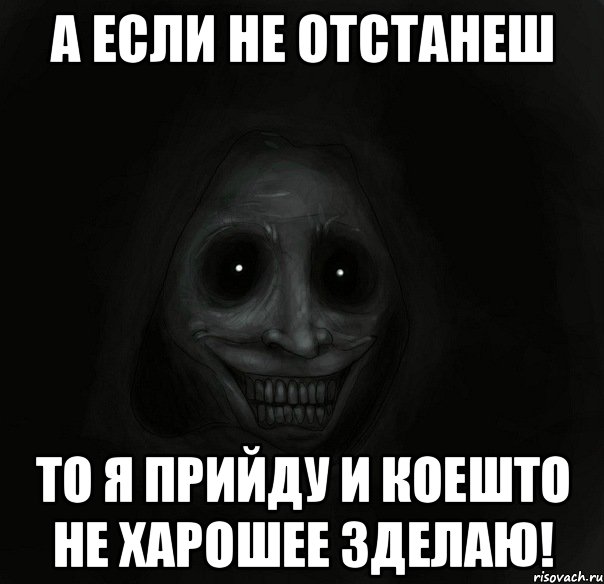 А ЕСЛИ НЕ ОТСТАНЕШ

ТО Я ПРИЙДУ И КОЕШТО НЕ ХАРОШЕЕ ЗДЕЛАЮ!

risovach.ru